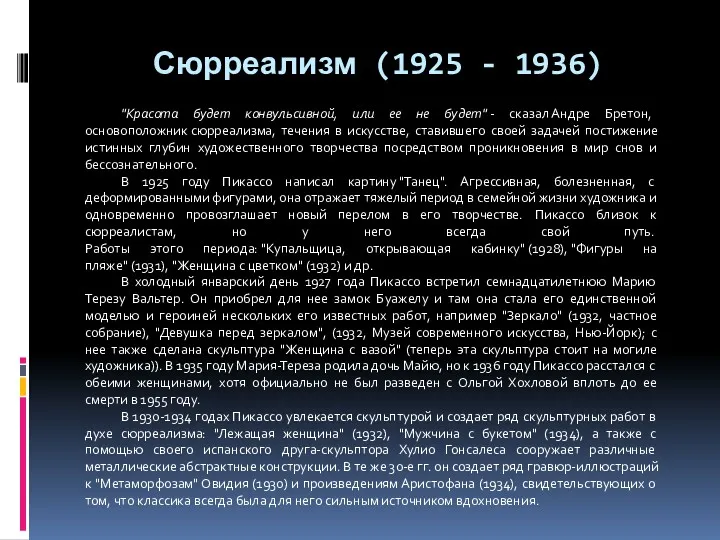 Сюрреализм (1925 - 1936)

"Красота будет конвульсивной, или ее не будет" - сказал Андре Бретон, основоположник сюрреализма, течения в искусстве, ставившего своей задачей постижение истинных глубин художественного творчества посредством проникновения в мир снов и бессознательного.

В 1925 году Пикассо написал картину "Танец". Агрессивная, болезненная, с деформированными фигурами, она отражает тяжелый период в семейной жизни художника и одновременно провозглашает новый перелом в его творчестве. Пикассо близок к сюрреалистам, но у него всегда свой путь. Работы этого периода: "Купальщица, открывающая кабинку" (1928), "Фигуры на пляже" (1931), "Женщина с цветком" (1932) и др.

В холодный январский день 1927 года Пикассо встретил семнадцатилетнюю Марию Терезу Вальтер. Он приобрел для нее замок Буажелу и там она стала его единственной моделью и героиней нескольких его известных работ, например "Зеркало" (1932, частное собрание), "Девушка перед зеркалом", (1932, Музей современного искусства, Нью-Йорк); с нее также сделана скульптура "Женщина с вазой" (теперь эта скульптура стоит на могиле художника)). В 1935 году Мария-Тереза родила дочь Майю, но к 1936 году Пикассо расстался с обеими женщинами, хотя официально не был разведен с Ольгой Хохловой вплоть до ее смерти в 1955 году.

В 1930-1934 годах Пикассо увлекается скульптурой и создает ряд скульптурных работ в духе сюрреализма: "Лежащая женщина" (1932), "Мужчина с букетом" (1934), а также с помощью своего испанского друга-скульптора Хулио Гонсалеса сооружает различные металлические абстрактные конструкции. В те же 30-е гг. он создает ряд гравюр-иллюстраций к "Метаморфозам" Овидия (1930) и произведениям Аристофана (1934), свидетельствующих о том, что классика всегда была для него сильным источником вдохновения.